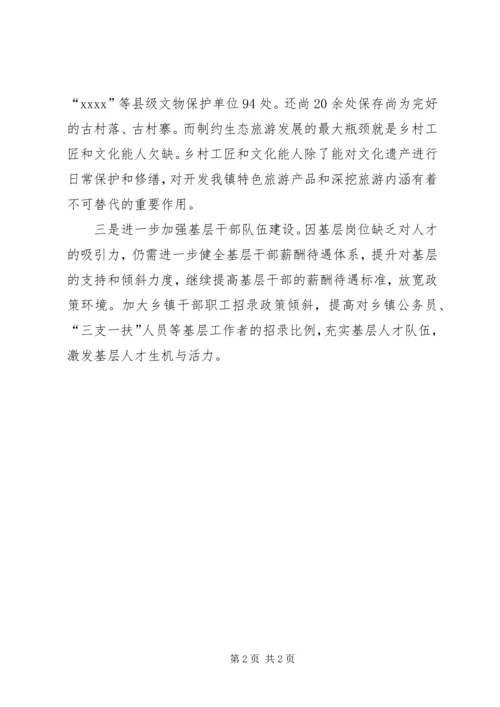 “xxxx”等县级文物保护单位94处。还尚20余处保存尚为完好的古村落、古村寨。而制约生态旅游发展的最大瓶颈就是乡村工匠和文化能人欠缺。乡村工匠和文化能人除了能对文化遗产进行日常保护和修缮，对开发我镇特色旅游产品和深挖旅游内涵有着不可替代的重要作用。

三是进一步加强基层干部队伍建设。因基层岗位缺乏对人才的吸引力，仍需进一步健全基层干部薪酬待遇体系，提升对基层的支持和倾斜力度，继续提高基层干部的薪酬待遇标准，放宽政策环境。加大乡镇干部职工招录政策倾斜，提高对乡镇公务员、“三支一扶”人员等基层工作者的招录比例，充实基层人才队伍，激发基层人才生机与活力。

第2页 共2页